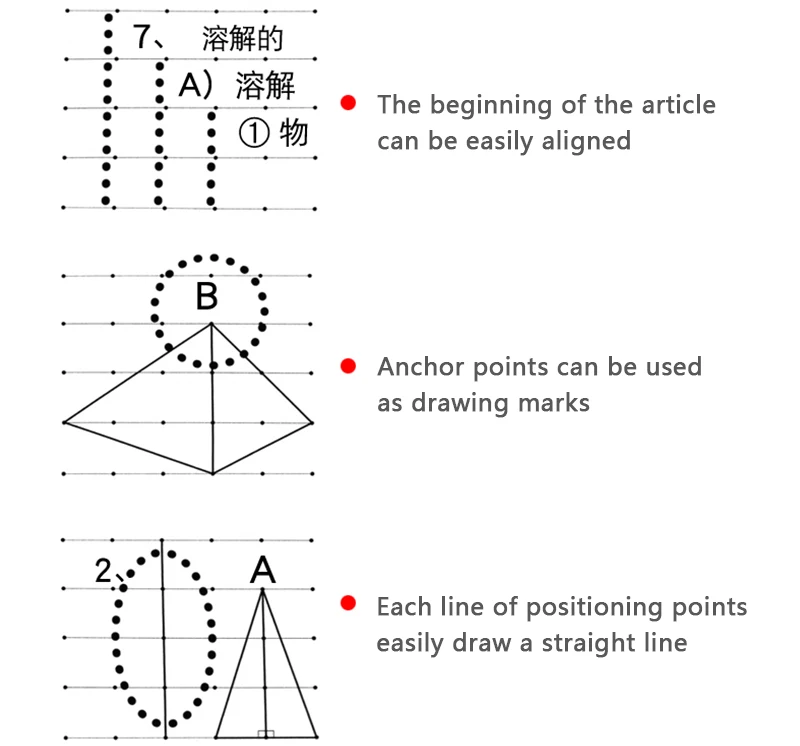 7、 溶解的

A）溶解

① 物

The beginning of the article can be easily aligned

B

Anchor points can be used as drawing marks

2、

A

Each line of positioning points easily draw a straight line